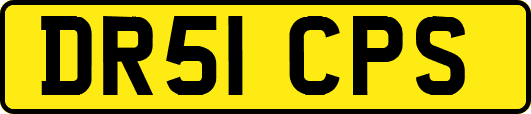 DR51 CPS